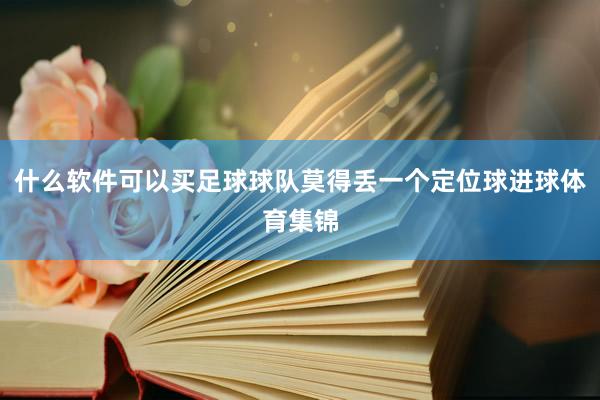 什么软件可以买足球球队莫得丢一个定位球进球体育集锦